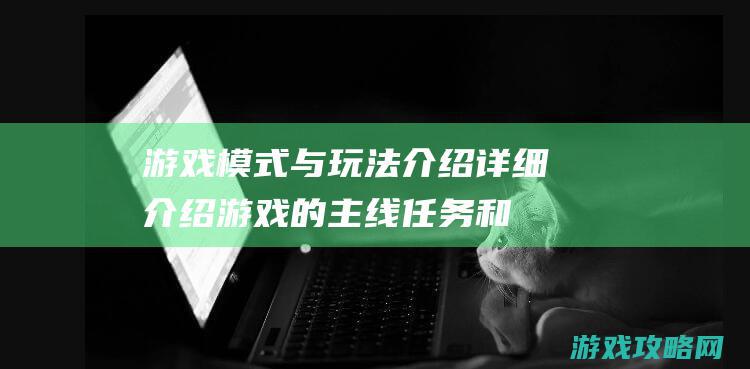 游戏模式与玩法介绍详细介绍游戏的主线任务和

游戏攻略网